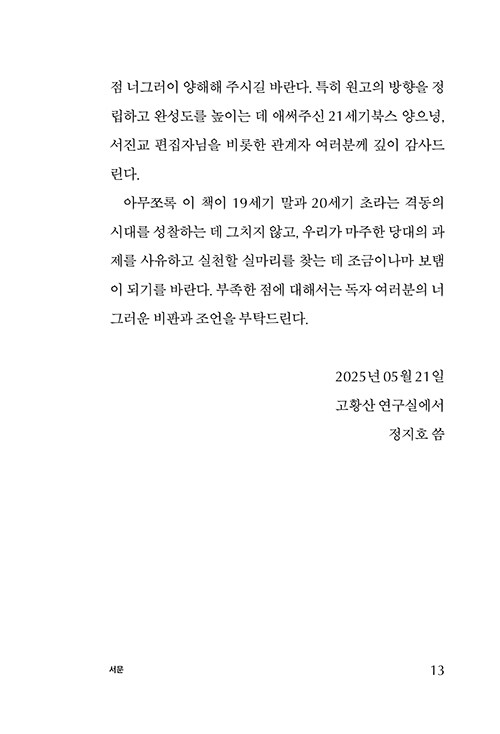 점 너그러이 양해해 주시길 바란다. 특히 원고의 방향을 정립하고 완성도를 높이는 데 애써주신 21세기북스 양으녕, 서진교 편집자님을 비롯한 관계자 여러분께 깊이 감사드린다.

아무쪼록 이 책이 19세기 말과 20세기 초라는 격동의 시대를 성찰하는 데 그치지 않고, 우리가 마주한 당대의 과제를 사유하고 실천할 실마리를 찾는 데 조금이나마 보탬이 되기를 바란다. 부족한 점에 대해서는 독자 여러분의 너그러운 비판과 조언을 부탁드린다.

2025년 05월 21일
고황산 연구실에서
정지호 씀

서문

13